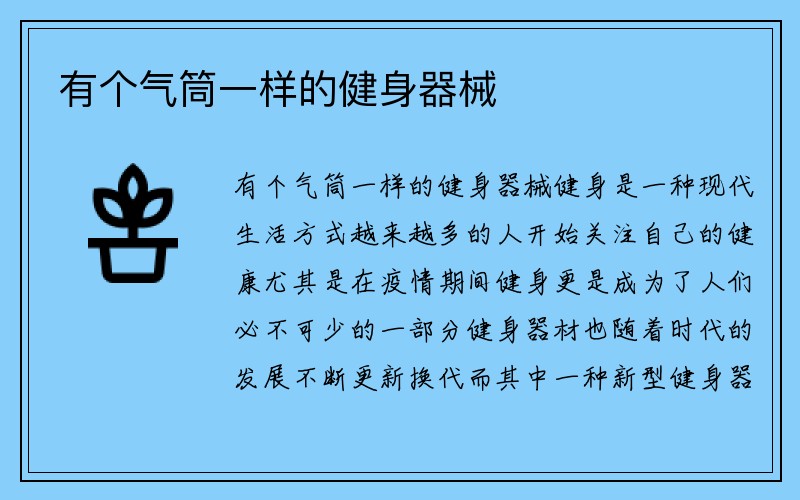 有个气筒一样的健身器械

有个气筒一样的健身器械健身是一种现代生活方式越来越多的人开始关注自己的健康尤其是在疫情期间健身更是成为了人们必不可少的一部分健身器材也随着时代的发展不断更新换代而其中一种新型健身器